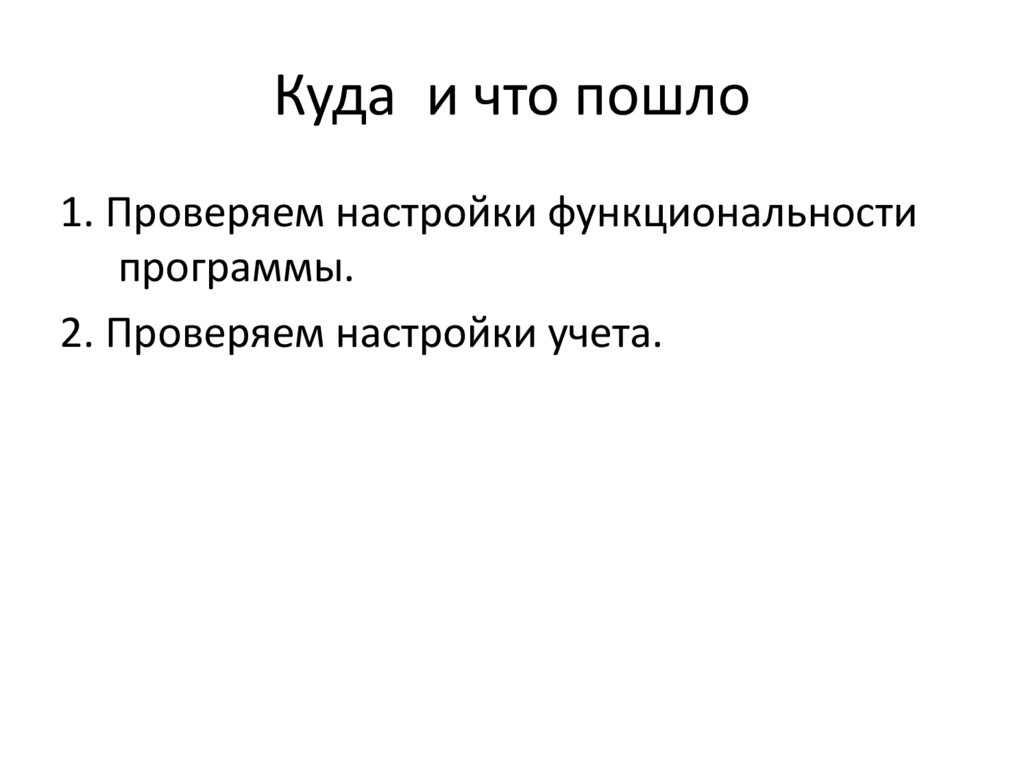 Куда  и что пошло

1. Проверяем настройки функциональности программы.

2. Проверяем настройки учета.